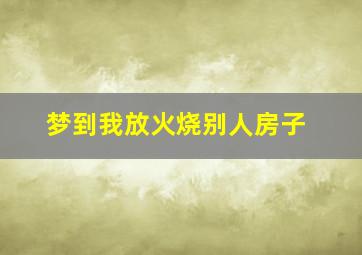 梦到我放火烧别人房子